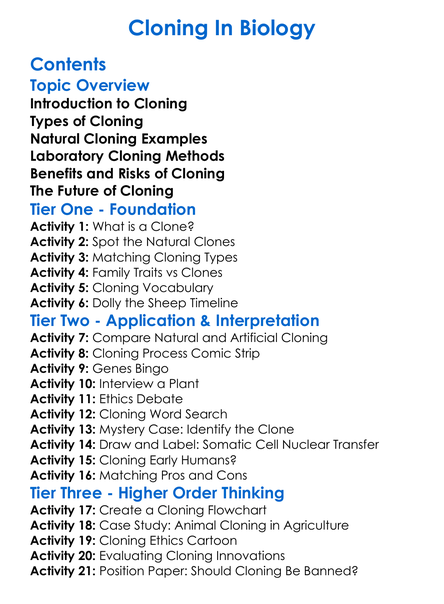 Cloning In Biology

Contents

Topic Overview

Introduction to Cloning
Types of Cloning
Natural Cloning Examples
Laboratory Cloning Methods
Benefits and Risks of Cloning
The Future of Cloning

Tier One - Foundation

Activity 1: What is a Clone?
Activity 2: Spot the Natural Clones
Activity 3: Matching Cloning Types
Activity 4: Family Traits vs Clones
Activity 5: Cloning Vocabulary
Activity 6: Dolly the Sheep Timeline

Tier Two - Application & Interpretation

Activity 7: Compare Natural and Artificial Cloning
Activity 8: Cloning Process Comic Strip
Activity 9: Genes Bingo
Activity 10: Interview a Plant
Activity 11: Ethics Debate
Activity 12: Cloning Word Search
Activity 13: Mystery Case: Identify the Clone
Activity 14: Draw and Label: Somatic Cell Nuclear Transfer
Activity 15: Cloning Early Humans?
Activity 16: Matching Pros and Cons

Tier Three - Higher Order Thinking

Activity 17: Create a Cloning Flowchart
Activity 18: Case Study: Animal Cloning in Agriculture
Activity 19: Cloning Ethics Cartoon
Activity 20: Evaluating Cloning Innovations
Activity 21: Position Paper: Should Cloning Be Banned?